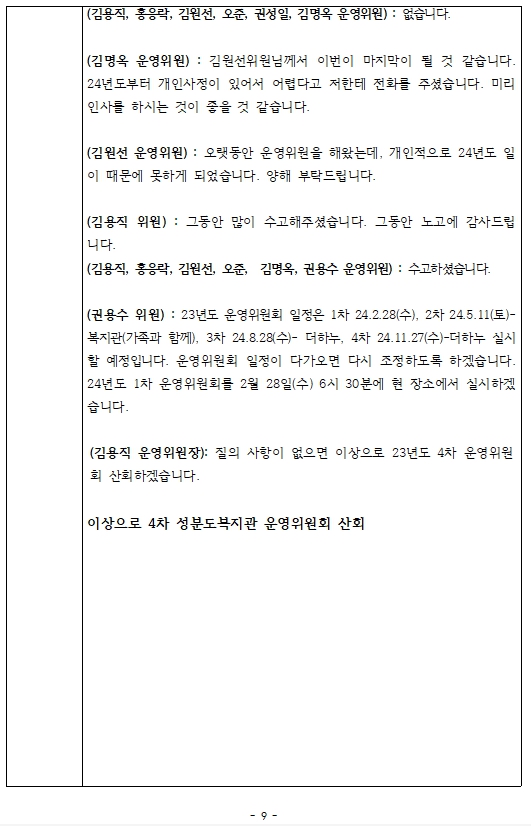 (김용직, 홍응락, 김원선, 오준, 권성일, 김명옥 운영위원) : 없습니다.

(김명옥 운영위원) : 김원선위원님께서 이번이 마지막이 될 것 같습니다. 24년도부터 개인사정이 있어서 어렵다고 저한테 전화를 주셨습니다. 미리 인사를 하시는 것이 좋을 것 같습니다.

(김원선 운영위원) : 오랫동안 운영위원을 해왔는데, 개인적으로 24년도 일이 때문에 못하게 되었습니다. 양해 부탁드립니다.

(김용직 위원) : 그동안 많이 수고해주셨습니다. 그동안 노고에 감사드립니다.
(김용직, 홍응락, 김원선, 오준, 김명옥, 권용수 운영위원) : 수고하셨습니다.

(권용수 위원) : 23년도 운영위원회 일정은 1차 24.2.28(수), 2차 24.5.11(토)-복지관(가족과 함께), 3차 24.8.28(수)- 더하누, 4차 24.11.27(수)-더하누 실시할 예정입니다. 운영위원회 일정이 다가오면 다시 조정하도록 하겠습니다. 24년도 1차 운영위원회를 2월 28일(수) 6시 30분에 현 장소에서 실시하겠습니다.

(김용직 운영위원장): 질의 사항이 없으면 이상으로 23년도 4차 운영위원회 산회하겠습니다.

이상으로 4차 성분도복지관 운영위원회 산회

- 9 -